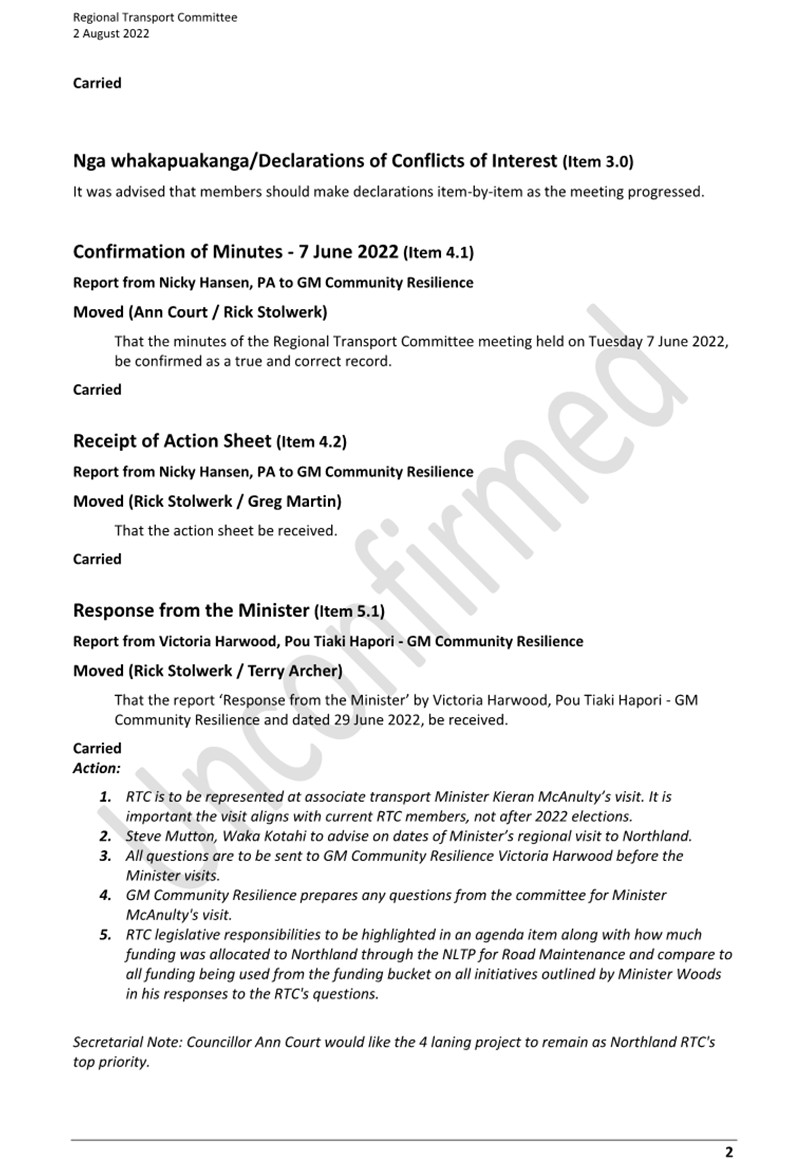 Regional Transport Committee
2 August 2022

Carried

Nga whakapuakanga/Declarations of Conflicts of Interest (Item 3.0)

It was advised that members should make declarations item-by-item as the meeting progressed.

Confirmation of Minutes - 7 June 2022 (Item 4.1)

Report from Nicky Hansen, PA to GM Community Resilience

Moved (Ann Court / Rick Stolwerk)

That the minutes of the Regional Transport Committee meeting held on Tuesday 7 June 2022, be confirmed as a true and correct record.

Carried

Receipt of Action Sheet (Item 4.2)

Report from Nicky Hansen, PA to GM Community Resilience

Moved (Rick Stolwerk / Greg Martin)

That the action sheet be received.

Carried

Response from the Minister (Item 5.1)

Report from Victoria Harwood, Pou Tiaki Hapori - GM Community Resilience

Moved (Rick Stolwerk / Terry Archer)

That the report 'Response from the Minister' by Victoria Harwood, Pou Tiaki Hapori - GM Community Resilience and dated 29 June 2022, be received.

Carried
Action:

1. RTC is to be represented at associate transport Minister Kieran McAnulty's visit. It is important the visit aligns with current RTC members, not after 2022 elections.
2. Steve Mutton, Waka Kotahi to advise on dates of Minister's regional visit to Northland.
3. All questions are to be sent to GM Community Resilience Victoria Harwood before the Minister visits.
4. GM Community Resilience prepares any questions from the committee for Minister McAnulty's visit.
5. RTC legislative responsibilities to be highlighted in an agenda item along with how much funding was allocated to Northland through the NLTP for Road Maintenance and compare to all funding being used from the funding bucket on all initiatives outlined by Minister Woods in his responses to the RTC's questions.

Secretarial Note: Councillor Ann Court would like the 4 laning project to remain as Northland RTC's top priority.

Unconfirmed

2